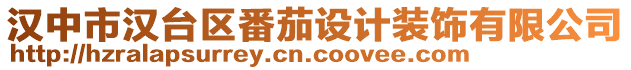 汉中市汉台区番茄设计装饰有限公司
http://hzralapsurrey.cn.coovee.com